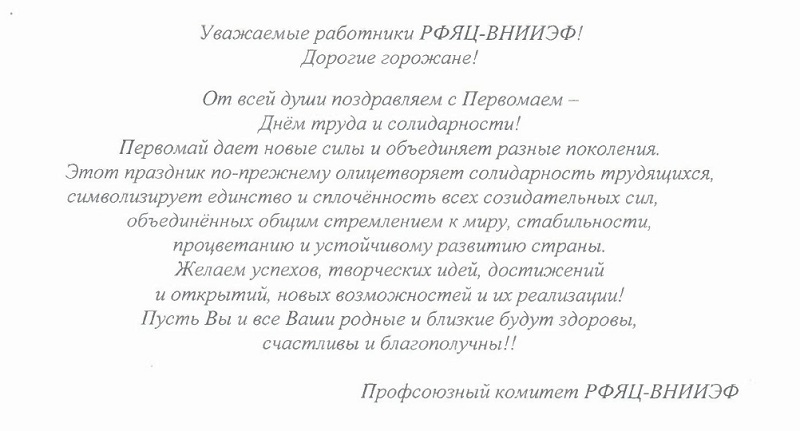 Уважаемые работники РФЯЦ-ВНИИЭФ!
Дорогие горожане!

От всей души поздравляем с Первомаем – Днём труда и солидарности!
Первомай дает новые силы и объединяет разные поколения.
Этот праздник по-прежнему олицетворяет солидарность трудящихся, символизирует единство и сплочённость всех созидательных сил, объединённых общим стремлением к миру, стабильности, процветанию и устойчивому развитию страны.
Желаем успехов, творческих идей, достижений и открытий, новых возможностей и их реализации!
Пусть Вы и все Ваши родные и близкие будут здоровы, счастливы и благополучны!!

Профсоюзный комитет РФЯЦ-ВНИИЭФ